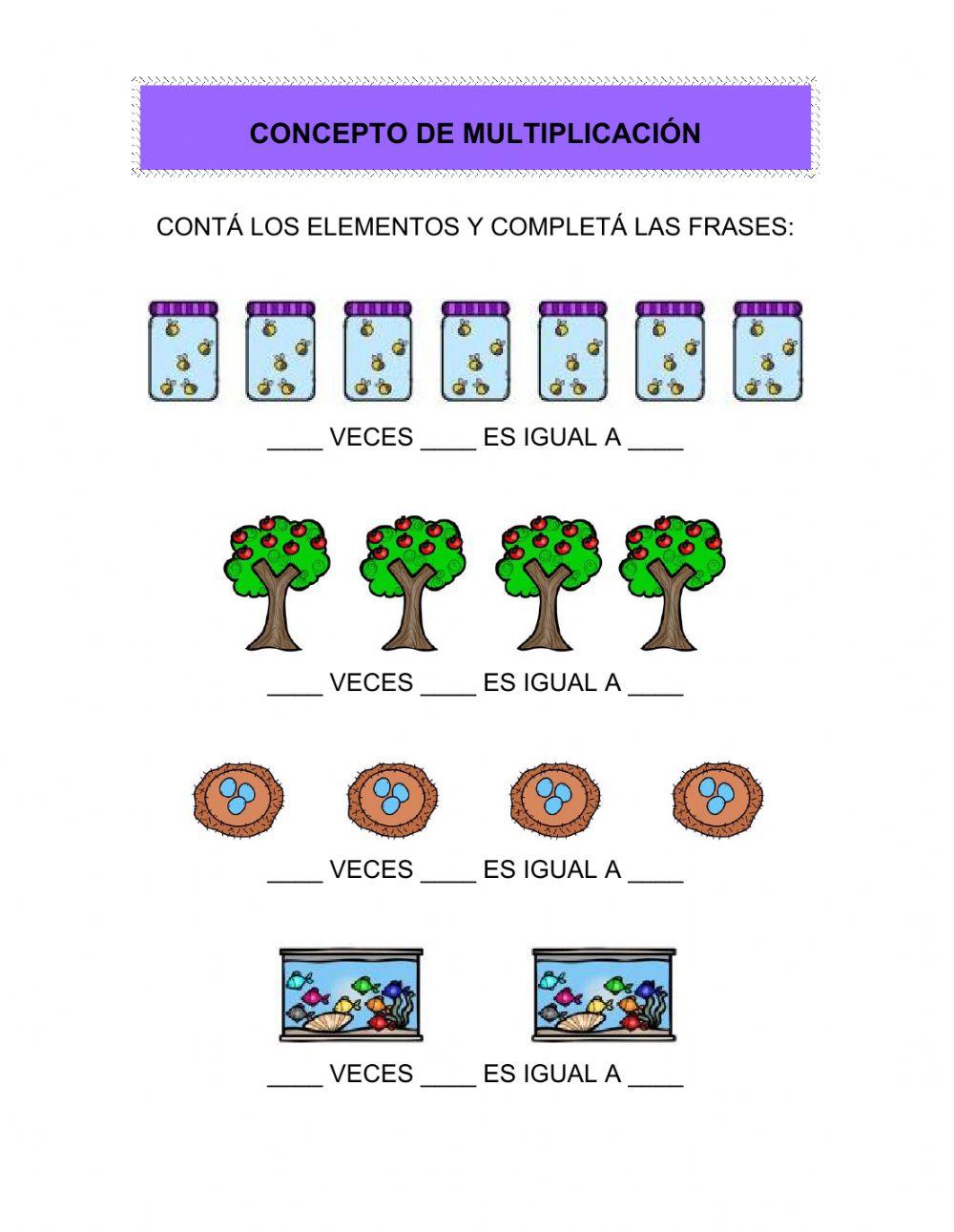 CONCEPTO DE MULTIPLICACIÓN

CONTÁ LOS ELEMENTOS Y COMPLETÁ LAS FRASES:

____ VECES ____ ES IGUAL A ____

____ VECES ____ ES IGUAL A ____

____ VECES ____ ES IGUAL A ____

____ VECES ____ ES IGUAL A ____